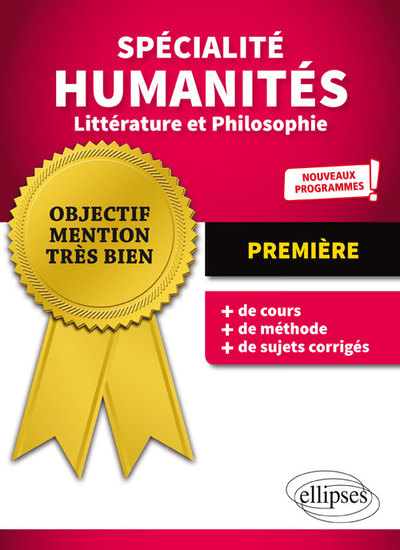 SPÉCIALITÉ
HUMANITÉS
Littérature et Philosophie

NOUVEAUX PROGRAMMES !

OBJECTIF
MENTION
TRÈS BIEN

PREMIÈRE

+ de cours
+ de méthode
+ de sujets corrigés

ellipses